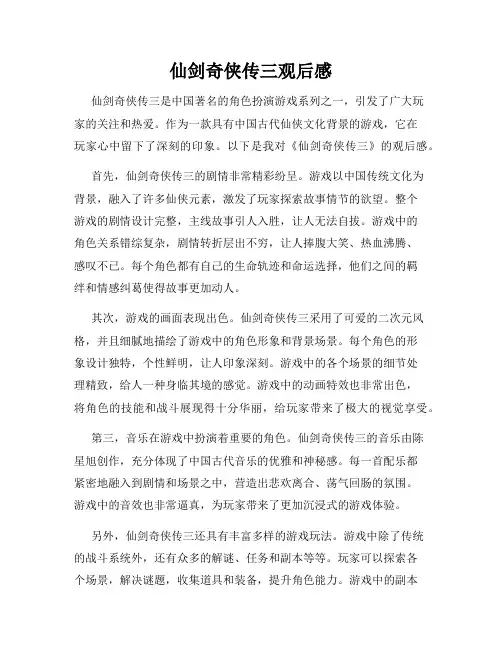 仙剑奇侠传三观后感

仙剑奇侠传三是中国著名的角色扮演游戏系列之一，引发了广大玩家的关注和热爱。作为一款具有中国古代仙侠文化背景的游戏，它在玩家心中留下了深刻的印象。以下是我对《仙剑奇侠传三》的观后感。

首先，仙剑奇侠传三的剧情非常精彩纷呈。游戏以中国传统文化为背景，融入了许多仙侠元素，激发了玩家探索故事情节的欲望。整个游戏的剧情设计完整，主线故事引人入胜，让人无法自拔。游戏中的角色关系错综复杂，剧情转折层出不穷，让人捧腹大笑、热血沸腾、感叹不已。每个角色都有自己的生命轨迹和命运选择，他们之间的羁绊和情感纠葛使得故事更加动人。

其次，游戏的画面表现出色。仙剑奇侠传三采用了可爱的二次元风格，并且细腻地描绘了游戏中的角色形象和背景场景。每个角色的形象设计独特，个性鲜明，让人印象深刻。游戏中的各个场景的细节处理精致，给人一种身临其境的感觉。游戏中的动画特效也非常出色，将角色的技能和战斗展现得十分华丽，给玩家带来了极大的视觉享受。

第三，音乐在游戏中扮演着重要的角色。仙剑奇侠传三的音乐由陈星旭创作，充分体现了中国古代音乐的优雅和神秘感。每一首配乐都紧密地融入到剧情和场景之中，营造出悲欢离合、荡气回肠的氛围。游戏中的音效也非常逼真，为玩家带来了更加沉浸式的游戏体验。

另外，仙剑奇侠传三还具有丰富多样的游戏玩法。游戏中除了传统的战斗系统外，还有众多的解谜、任务和副本等等。玩家可以探索各个场景，解决谜题，收集道具和装备，提升角色能力。游戏中的副本